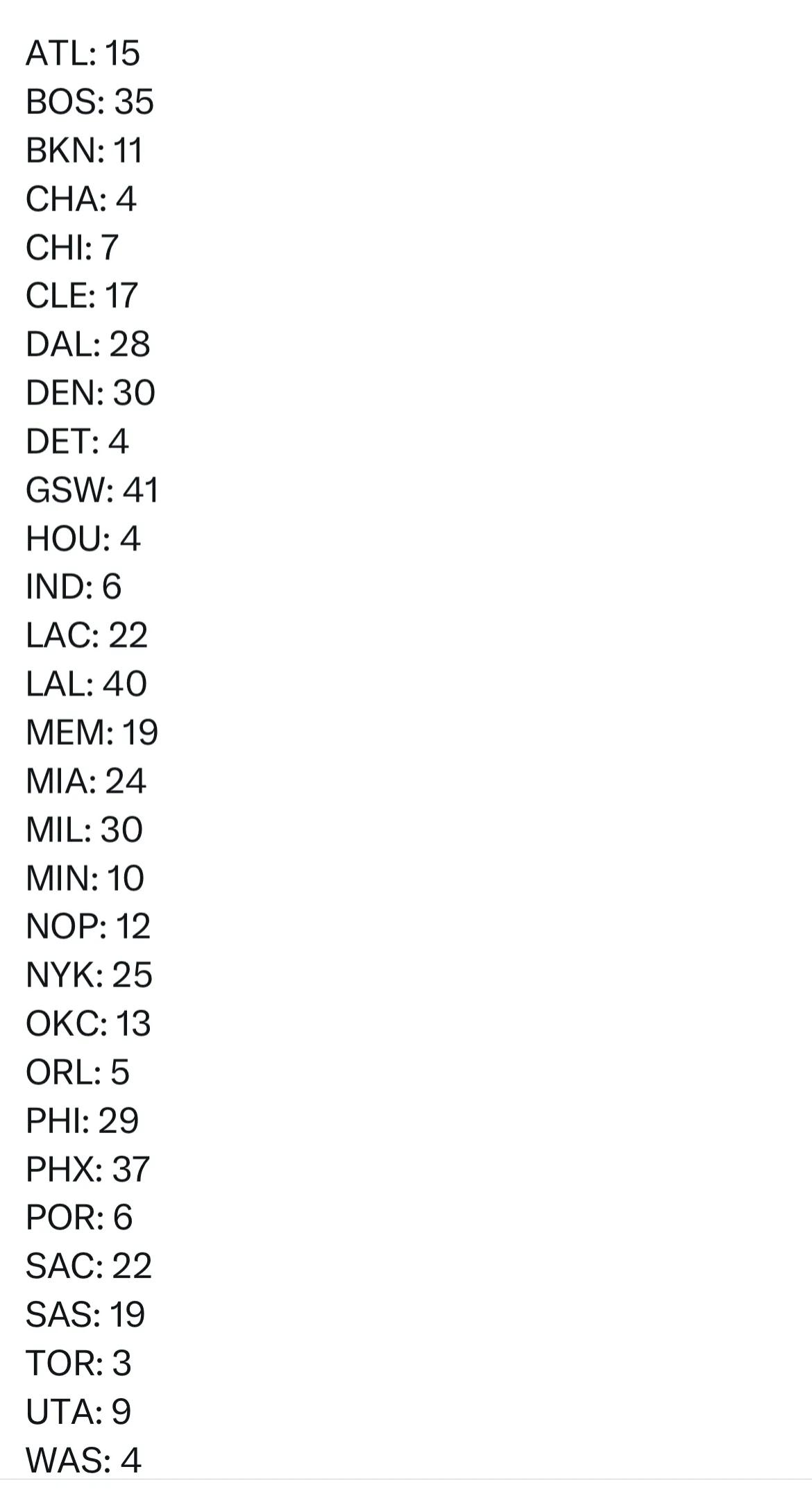 ATL: 15
BOS: 35
BKN: 11
CHA: 4
CHI: 7
CLE: 17
DAL: 28
DEN: 30
DET: 4
GSW: 41
HOU: 4
IND: 6
LAC: 22
LAL: 40
MEM: 19
MIA: 24
MIL: 30
MIN: 10
NOP: 12
NYK: 25
OKC: 13
ORL: 5
PHI: 29
PHX: 37
POR: 6
SAC: 22
SAS: 19
TOR: 3
UTA: 9
WAS: 4